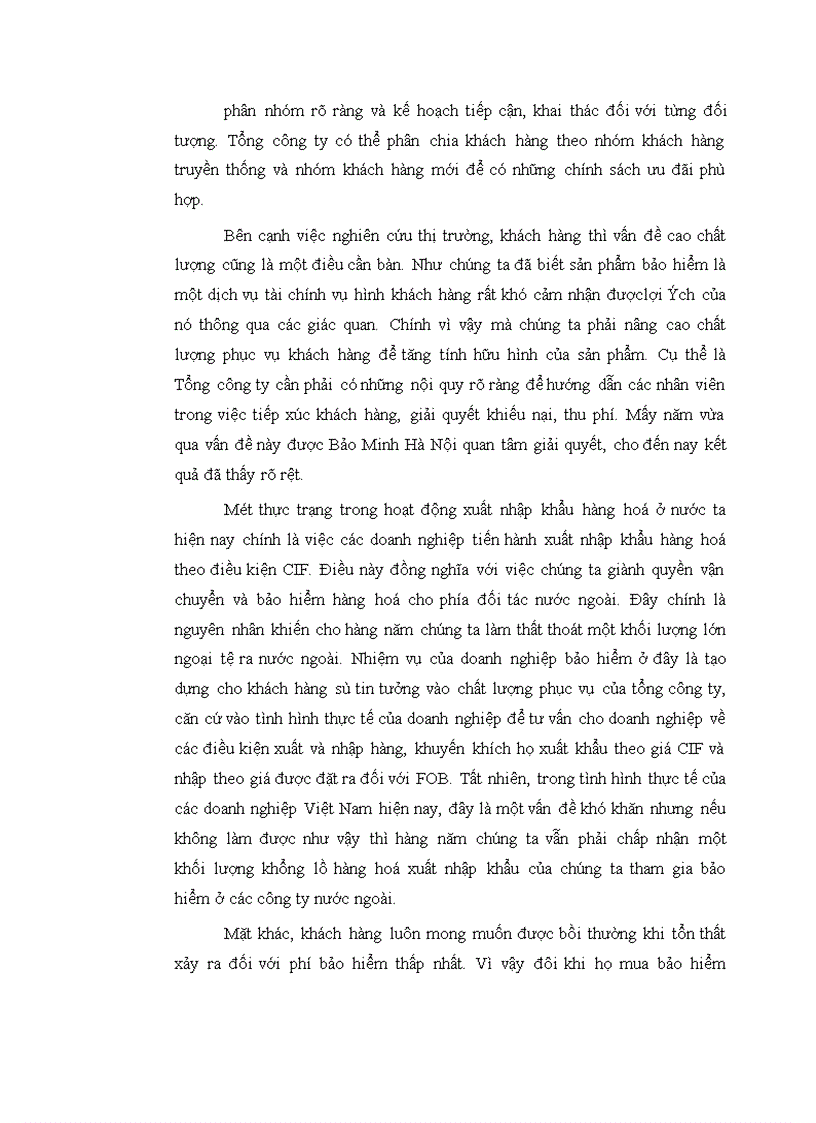 phân nhóm rõ ràng và kế hoạch tiếp cận, khai thác đối với từng đối tượng. Tổng công ty có thể phân chia khách hàng theo nhóm khách hàng truyền thống và nhóm khách hàng mới để có những chính sách ưu đãi phù hợp.

Bên cạnh việc nghiên cứu thị trường, khách hàng thì vấn đề cao chất lượng cũng là một điều cần bàn. Như chúng ta đã biết sản phẩm bảo hiểm là một dịch vụ tài chính vụ hình khách hàng rất khó cảm nhận đượclợi Ých của nó thông qua các giác quan. Chính vì vậy mà chúng ta phải nâng cao chất lượng phục vụ khách hàng để tăng tính hữu hình của sản phẩm. Cụ thể là Tổng công ty cần phải có những nội quy rõ ràng để hướng dẫn các nhân viên trong việc tiếp xúc khách hàng, giải quyết khiếu nại, thu phí. Mấy năm vừa qua vấn đề này được Bảo Minh Hà Nội quan tâm giải quyết, cho đến nay kết quả đã thấy rõ rệt.

Mét thực trạng trong hoạt động xuất nhập khẩu hàng hoá ở nước ta hiện nay chính là việc các doanh nghiệp tiến hành xuất nhập khẩu hàng hoá theo điều kiện CIF. Điều này đồng nghĩa với việc chúng ta giành quyền vận chuyển và bảo hiểm hàng hoá cho phía đối tác nước ngoài. Đây chính là nguyên nhân khiến cho hàng năm chúng ta làm thất thoát một khối lượng lớn ngoại tệ ra nước ngoài. Nhiệm vụ của doanh nghiệp bảo hiểm ở đây là tạo dựng cho khách hàng sù tin tưởng vào chất lượng phục vụ của tổng công ty, căn cứ vào tình hình thực tế của doanh nghiệp để tư vấn cho doanh nghiệp về các điều kiện xuất và nhập hàng, khuyến khích họ xuất khẩu theo giá CIF và nhập theo giá được đặt ra đối với FOB. Tất nhiên, trong tình hình thực tế của các doanh nghiệp Việt Nam hiện nay, đây là một vấn đề khó khăn nhưng nếu không làm được như vậy thì hàng năm chúng ta vẫn phải chấp nhận một khối lượng khổng lồ hàng hoá xuất nhập khẩu của chúng ta tham gia bảo hiểm ở các công ty nước ngoài.

Mặt khác, khách hàng luôn mong muốn được bồi thường khi tổn thất xảy ra đối với phí bảo hiểm thấp nhất. Vì vậy đôi khi họ mua bảo hiểm